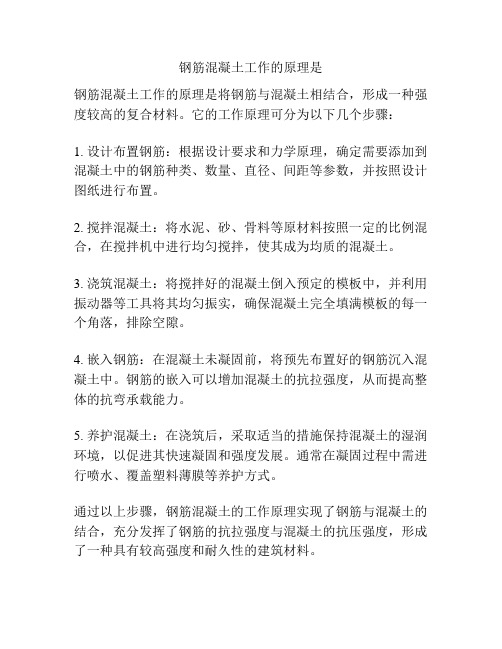 钢筋混凝土工作的原理是

钢筋混凝土工作的原理是将钢筋与混凝土相结合，形成一种强度较高的复合材料。它的工作原理可分为以下几个步骤：

1. 设计布置钢筋：根据设计要求和力学原理，确定需要添加到混凝土中的钢筋种类、数量、直径、间距等参数，并按照设计图纸进行布置。

2. 搅拌混凝土：将水泥、砂、骨料等原材料按照一定的比例混合，在搅拌机中进行均匀搅拌，使其成为均质的混凝土。

3. 浇筑混凝土：将搅拌好的混凝土倒入预定的模板中，并利用振动器等工具将其均匀振实，确保混凝土完全填满模板的每一个角落，排除空隙。

4. 嵌入钢筋：在混凝土未凝固前，将预先布置好的钢筋沉入混凝土中。钢筋的嵌入可以增加混凝土的抗拉强度，从而提高整体的抗弯承载能力。

5. 养护混凝土：在浇筑后，采取适当的措施保持混凝土的湿润环境，以促进其快速凝固和强度发展。通常在凝固过程中需进行喷水、覆盖塑料薄膜等养护方式。

通过以上步骤，钢筋混凝土的工作原理实现了钢筋与混凝土的结合，充分发挥了钢筋的抗拉强度与混凝土的抗压强度，形成了一种具有较高强度和耐久性的建筑材料。